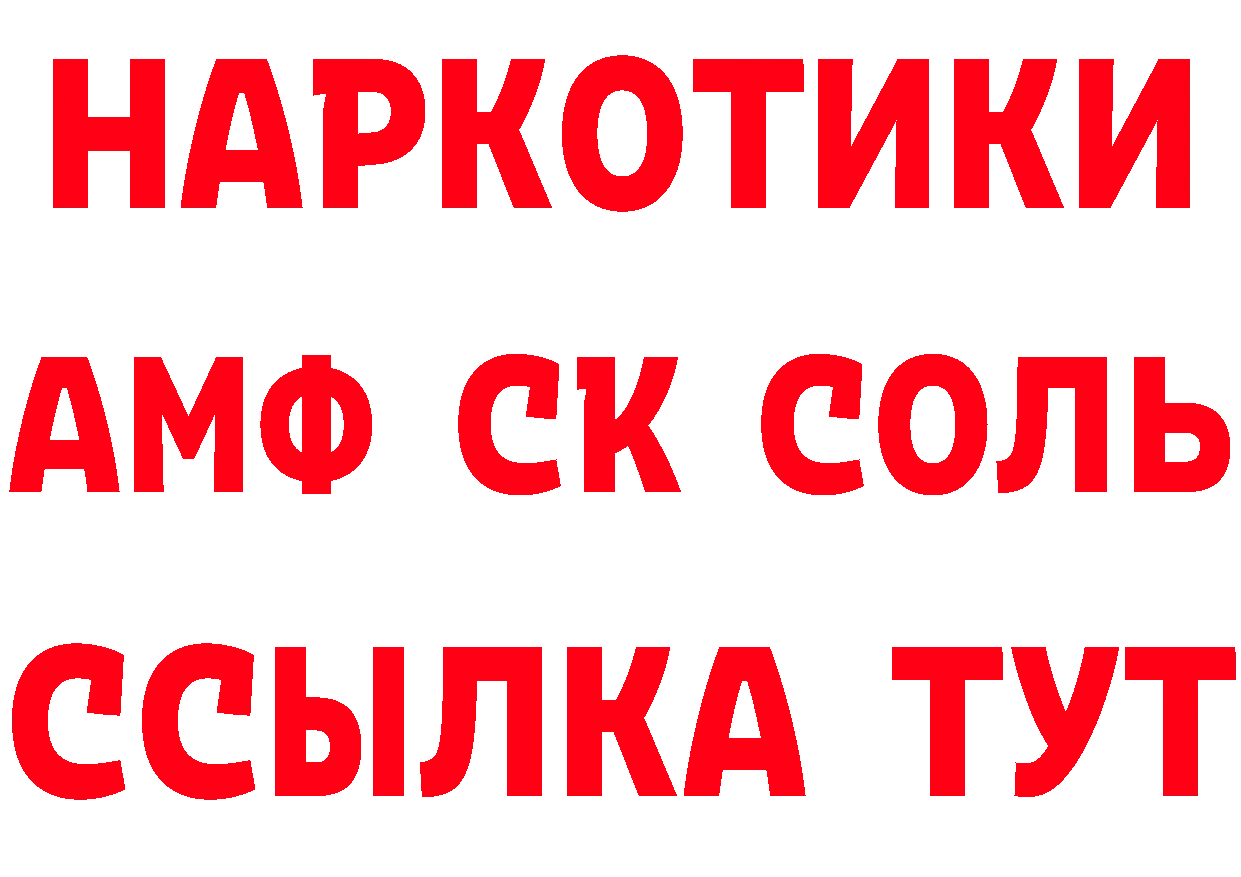 НАРКОТИКИ
АМФ СК СОЛЬ
ССЫЛКА ТУТ